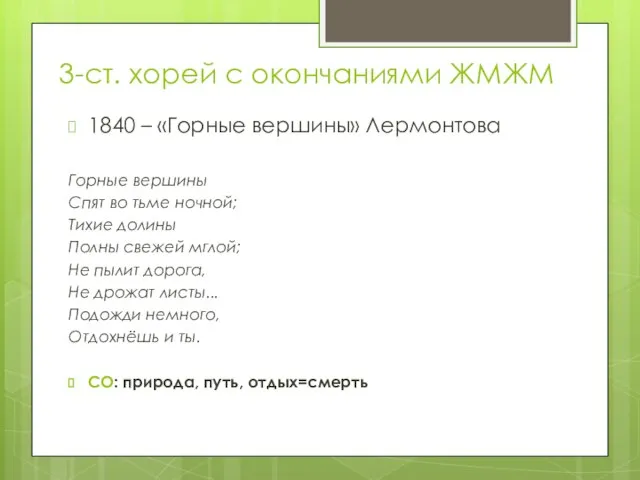 3-ст. хорей с окончаниями ЖМЖМ

1840 – «Горные вершины» Лермонтова

Горные вершины
Спят во тьме ночной;
Тихие долины
Полны свежей мглой;
Не пылит дорога,
Не дрожат листы...
Подожди немного,
Отдохнёшь и ты.

СО: природа, путь, отдых=смерть